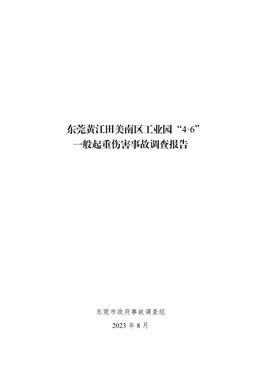 东莞黄江田美南区工业园“4·6”
一般起重伤害事故调查报告

东莞市政府事故调查组

2023 年 8 月